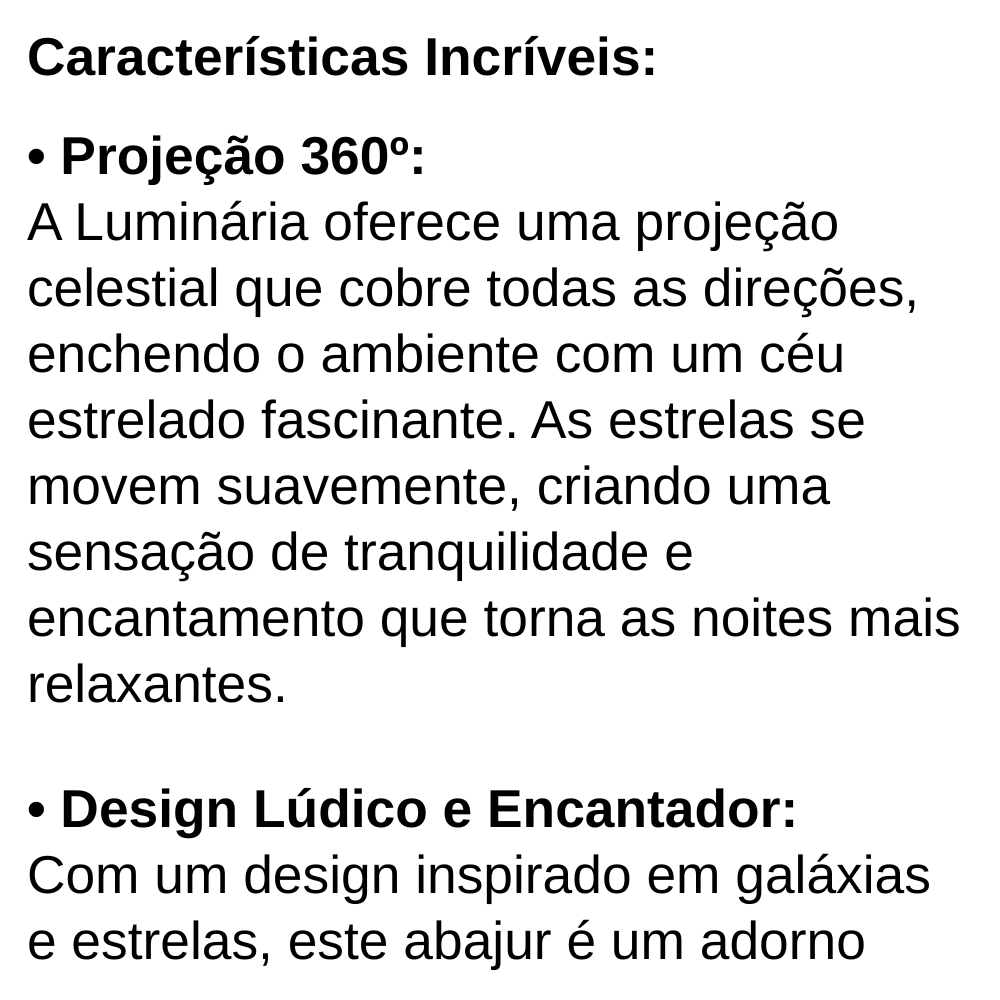 Características Incríveis:

• Projeção 360º:
A Luminária oferece uma projeção celestial que cobre todas as direções, enchendo o ambiente com um céu estrelado fascinante. As estrelas se movem suavemente, criando uma sensação de tranquilidade e encantamento que torna as noites mais relaxantes.

• Design Lúdico e Encantador:
Com um design inspirado em galáxias e estrelas, este abajur é um adorno